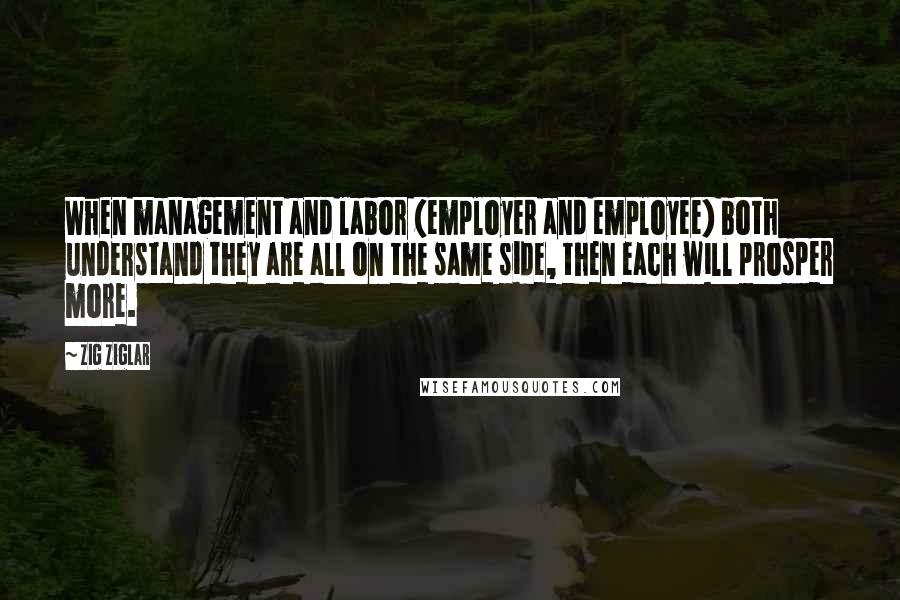 WHEN MANAGEMENT AND LABOR (EMPLOYER AND EMPLOYEE) BOTH UNDERSTAND THEY ARE ALL ON THE SAME SIDE, THEN EACH WILL PROSPER MORE.

~ ZIG ZIGLAR

WISEFAMOUSQUOTES.COM